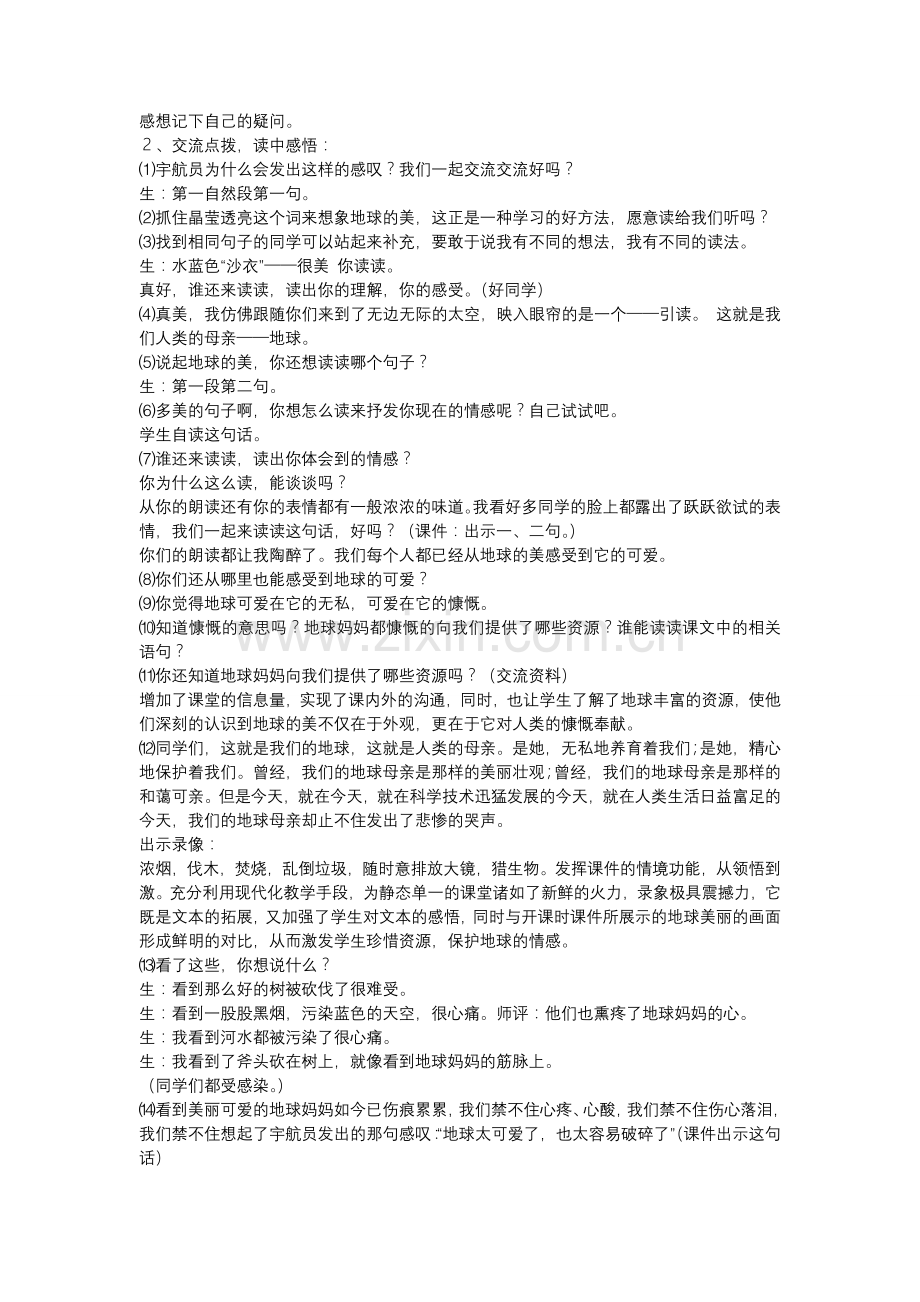 感想记下自己的疑问。
２、交流点拨，读中感悟：
⑴宇航员为什么会发出这样的感叹？我们一起交流交流好吗？
生：第一自然段第一句。
⑵抓住晶莹透亮这个词来想象地球的美，这正是一种学习的好方法，愿意读给我们听吗？
⑶找到相同句子的同学可以站起来补充，要敢于说我有不同的想法，我有不同的读法。
生：水蓝色“沙衣”——很美 你读读。
真好，谁还来读读，读出你的理解，你的感受。(好同学)
⑷真美，我仿佛跟随你们来到了无边无际的太空，映入眼帘的是一个——引读。 这就是我们人类的母亲——地球。
⑸说起地球的美，你还想读读哪个句子？
生：第一段第二句。
⑹多美的句子啊，你想怎么读来抒发你现在的情感呢？自己试试吧。
学生自读这句话。
⑺谁还来读读，读出你体会到的情感？
你为什么这么读，能谈谈吗？
从你的朗读还有你的表情都有一般浓浓的味道。我看好多同学的脸上都露出了跃跃欲试的表情，我们一起来读读这句话，好吗？（课件：出示一、二句。）
你们的朗读都让我陶醉了。我们每个人都已经从地球的美感受到它的可爱。
⑻你们还从哪里也能感受到地球的可爱？
⑼你觉得地球可爱在它的无私，可爱在它的慷慨。
⑽知道慷慨的意思吗？地球妈妈都慷慨的向我们提供了哪些资源？谁能读读课文中的相关语句？
⑾你还知道地球妈妈向我们提供了哪些资源吗？（交流资料）
增加了课堂的信息量，实现了课内外的沟通，同时，也让学生了解了地球丰富的资源，使他们深刻的认识到地球的美不仅在于外观，更在于它对人类的慷慨奉献。
⑿同学们，这就是我们的地球，这就是人类的母亲。是她，无私地养育着我们；是她，精心地保护着我们。曾经，我们的地球母亲是那样的美丽壮观；曾经，我们的地球母亲是那样的和蔼可亲。但是今天，就在今天，就在科学技术迅猛发展的今天，就在人类生活日益富足的今天，我们的地球母亲却止不住发出了悲惨的哭声。
出示录像：
浓烟，伐木，焚烧，乱倒垃圾，随时意排放大镜，猎生物。发挥课件的情境功能，从领悟到激。充分利用现代化教学手段，为静态单一的课堂诸如了新鲜的火力，录象极具震撼力，它既是文本的拓展，又加强了学生对文本的感悟，同时与开课时课件所展示的地球美丽的画面形成鲜明的对比，从而激发学生珍惜资源，保护地球的情感。
⒀看了这些，你想说什么？
生：看到那么好的树被砍伐了很难受。
生：看到一股股黑烟，污染蓝色的天空，很心痛。师评：他们也熏疼了地球妈妈的心。
生：我看到河水都被污染了很心痛。
生：我看到了斧头砍在树上，就像看到地球妈妈的筋脉上。
（同学们都受感染。）
⒁看到美丽可爱的地球妈妈如今已伤痕累累，我们禁不住心疼、心酸，我们禁不住伤心落泪，我们禁不住想起了宇航员发出的那句感叹：“地球太可爱了，也太容易破碎了”(课件出示这句话)